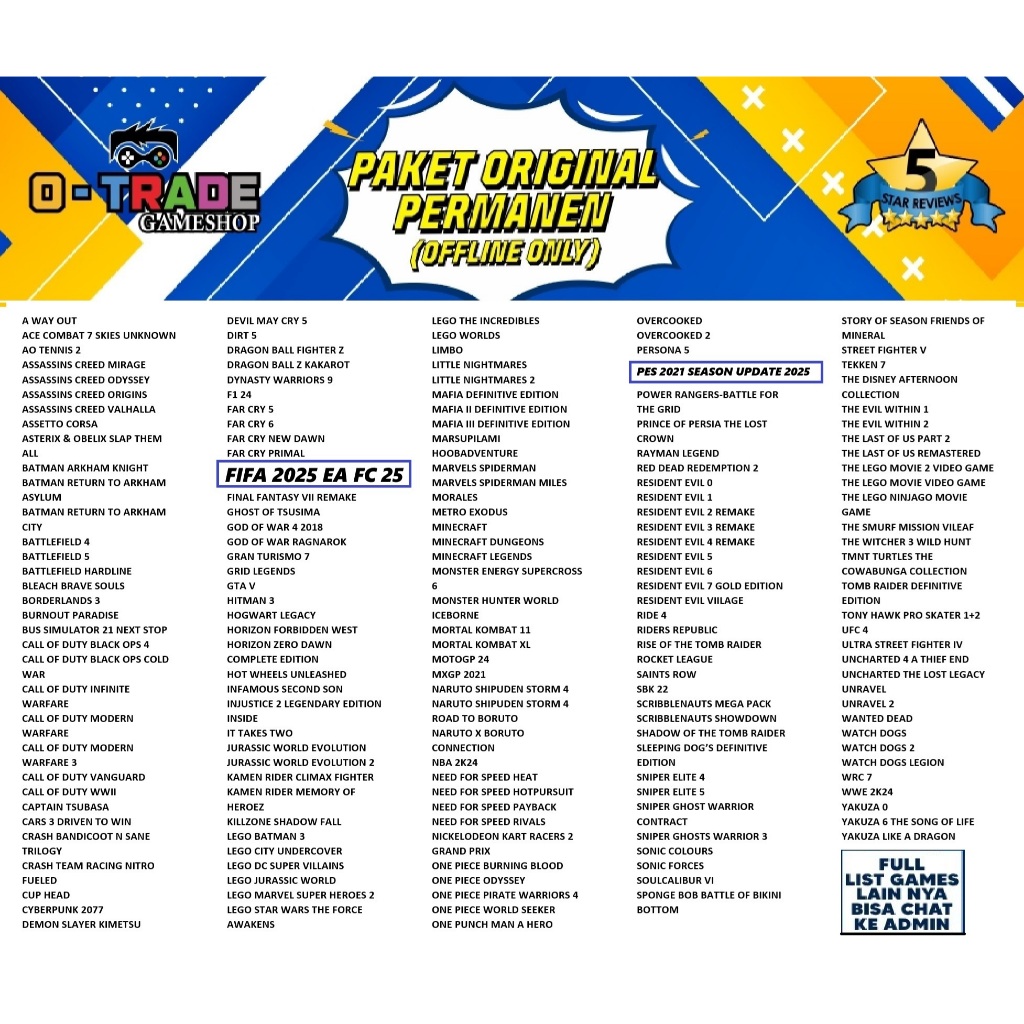 O-TRADE
GAMESHOP

PAKET ORIGINAL
PERMANEN
(OFFLINE ONLY)

5
STAR REVIEWS

A WAY OUT
ACE COMBAT 7 SKIES UNKNOWN
AO TENNIS 2
ASSASSINS CREED MIRAGE
ASSASSINS CREED ODYSSEY
ASSASSINS CREED ORIGINS
ASSASSINS CREED VALHALLA
ASSETTO CORSA
ASTERIX & OBELIX SLAP THEM ALL
BATMAN ARKHAM KNIGHT
BATMAN RETURN TO ARKHAM ASYLUM
BATMAN RETURN TO ARKHAM CITY
BATTLEFIELD 4
BATTLEFIELD 5
BATTLEFIELD HARDLINE
BLEACH BRAVE SOULS
BORDERLANDS 3
BURNOUT PARADISE
BUS SIMULATOR 21 NEXT STOP
CALL OF DUTY BLACK OPS 4
CALL OF DUTY BLACK OPS COLD WAR
CALL OF DUTY INFINITE WARFARE
CALL OF DUTY MODERN WARFARE
CALL OF DUTY MODERN WARFARE 3
CALL OF DUTY VANGUARD
CALL OF DUTY WWII
CAPTAIN TSUBASA
CARS 3 DRIVEN TO WIN
CRASH BANDICOOT N SANE TRILOGY
CRASH TEAM RACING NITRO FUELED
CUP HEAD
CYBERPUNK 2077
DEMON SLAYER KIMETSU

DEVIL MAY CRY 5
DIRT 5
DRAGON BALL FIGHTER Z
DRAGON BALL Z KAKAROT
DYNASTY WARRIORS 9
F1 24
FAR CRY 5
FAR CRY 6
FAR CRY NEW DAWN
FAR CRY PRIMAL
FIFA 2025 EA FC 25
FINAL FANTASY VII REMAKE
GHOST OF TSUSIMA
GOD OF WAR 4 2018
GOD OF WAR RAGNAROK
GRAN TURISMO 7
GRID LEGENDS
GTA V
HITMAN 3
HOGWART LEGACY
HORIZON FORBIDDEN WEST
HORIZON ZERO DAWN
COMPLETE EDITION
HOT WHEELS UNLEASHED
INFAMOUS SECOND SON
INJUSTICE 2 LEGENDARY EDITION
INSIDE
IT TAKES TWO
JURASSIC WORLD EVOLUTION
JURASSIC WORLD EVOLUTION 2
KAMEN RIDER CLIMAX FIGHTER
KAMEN RIDER MEMORY OF HEROEZ
KILLZONE SHADOW FALL
LEGO BATMAN 3
LEGO CITY UNDERCOVER
LEGO DC SUPER VILLAINS
LEGO JURASSIC WORLD
LEGO MARVEL SUPER HEROES 2
LEGO STAR WARS THE FORCE AWAKENS

LEGO THE INCREDIBLES
LEGO WORLDS
LIMBO
LITTLE NIGHTMARES
LITTLE NIGHTMARES 2
MAFIA DEFINITIVE EDITION
MAFIA II DEFINITIVE EDITION
MAFIA III DEFINITIVE EDITION
MARSUPILAMI
HOOBADVENTURE
MARVELS SPIDERMAN
MARVELS SPIDERMAN MILES MORALES
METRO EXODUS
MINECRAFT
MINECRAFT DUNGEONS
MINECRAFT LEGENDS
MONSTER ENERGY SUPERCROSS 6
MONSTER HUNTER WORLD ICEBORNE
MORTAL KOMBAT 11
MORTAL KOMBAT XL
MOTOGP 24
MXGP 2021
NARUTO SHIPUDEN STORM 4
NARUTO SHIPUDEN STORM 4
ROAD TO BORUTO
NARUTO X BORUTO CONNECTION
NBA 2K24
NEED FOR SPEED HEAT
NEED FOR SPEED HOTPURSUIT
NEED FOR SPEED PAYBACK
NEED FOR SPEED RIVALS
NICKELODEON KART RACERS 2 GRAND PRIX
ONE PIECE BURNING BLOOD
ONE PIECE ODYSSEY
ONE PIECE PIRATE WARRIORS 4
ONE PIECE WORLD SEEKER
ONE PUNCH MAN A HERO

OVERCOOKED
OVERCOOKED 2
PERSONA 5
PES 2021 SEASON UPDATE 2025
POWER RANGERS-BATTLE FOR THE GRID
PRINCE OF PERSIA THE LOST CROWN
RAYMAN LEGEND
RED DEAD REDEMPTION 2
RESIDENT EVIL 0
RESIDENT EVIL 1
RESIDENT EVIL 2 REMAKE
RESIDENT EVIL 3 REMAKE
RESIDENT EVIL 4 REMAKE
RESIDENT EVIL 5
RESIDENT EVIL 6
RESIDENT EVIL 7 GOLD EDITION
RESIDENT EVIL VIILAGE
RIDE 4
RIDERS REPUBLIC
RISE OF THE TOMB RAIDER
ROCKET LEAGUE
SAINTS ROW
SBK 22
SCRIBBLENAUTS MEGA PACK
SCRIBBLENAUTS SHOWDOWN
SHADOW OF THE TOMB RAIDER
SLEEPING DOG'S DEFINITIVE EDITION
SNIPER ELITE 4
SNIPER ELITE 5
SNIPER GHOST WARRIOR CONTRACT
SNIPER GHOSTS WARRIOR 3
SONIC COLOURS
SONIC FORCES
SOULCALIBUR VI
SPONGE BOB BATTLE OF BIKINI BOTTOM

STORY OF SEASON FRIENDS OF MINERAL
STREET FIGHTER V
TEKKEN 7
THE DISNEY AFTERNOON COLLECTION
THE EVIL WITHIN 1
THE EVIL WITHIN 2
THE LAST OF US PART 2
THE LAST OF US REMASTERED
THE LEGO MOVIE 2 VIDEO GAME
THE LEGO MOVIE VIDEO GAME
THE LEGO NINJAGO MOVIE GAME
THE SMURF MISSION VILEAF
THE WITCHER 3 WILD HUNT
TMNT TURTLES THE COWABUNGA COLLECTION
TOMB RAIDER DEFINITIVE EDITION
TONY HAWK PRO SKATER 1+2
UFC 4
ULTRA STREET FIGHTER IV
UNCHARTED 4 A THIEF END
UNCHARTED THE LOST LEGACY
UNRAVEL
UNRAVEL 2
WANTED DEAD
WATCH DOGS
WATCH DOGS 2
WATCH DOGS LEGION
WRC 7
WWE 2K24
YAKUZA 0
YAKUZA 6 THE SONG OF LIFE
YAKUZA LIKE A DRAGON

FULL
LIST GAMES
LAIN NYA
BISA CHAT
KE ADMIN